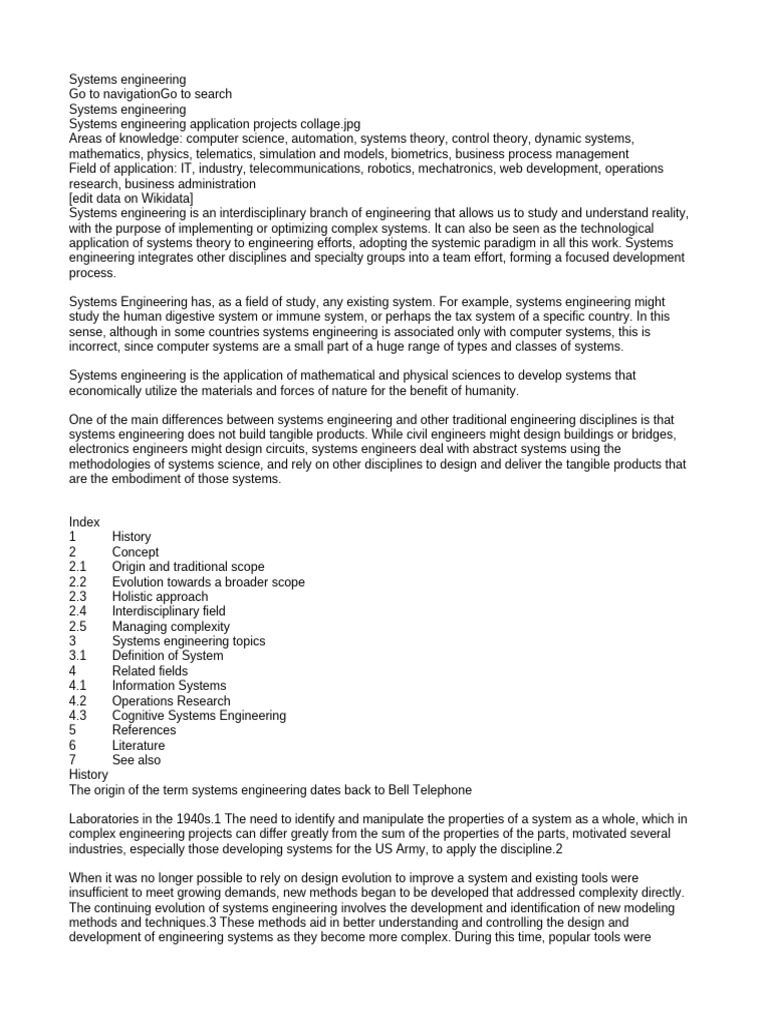 Systems engineering
Go to navigationGo to search
Systems engineering
Systems engineering application projects collage.jpg
Areas of knowledge: computer science, automation, systems theory, control theory, dynamic systems, mathematics, physics, telematics, simulation and models, biometrics, business process management
Field of application: IT, industry, telecommunications, robotics, mechatronics, web development, operations research, business administration
[edit data on Wikidata]
Systems engineering is an interdisciplinary branch of engineering that allows us to study and understand reality, with the purpose of implementing or optimizing complex systems. It can also be seen as the technological application of systems theory to engineering efforts, adopting the systemic paradigm in all this work. Systems engineering integrates other disciplines and specialty groups into a team effort, forming a focused development process.

Systems Engineering has, as a field of study, any existing system. For example, systems engineering might study the human digestive system or immune system, or perhaps the tax system of a specific country. In this sense, although in some countries systems engineering is associated only with computer systems, this is incorrect, since computer systems are a small part of a huge range of types and classes of systems.

Systems engineering is the application of mathematical and physical sciences to develop systems that economically utilize the materials and forces of nature for the benefit of humanity.

One of the main differences between systems engineering and other traditional engineering disciplines is that systems engineering does not build tangible products. While civil engineers might design buildings or bridges, electronics engineers might design circuits, systems engineers deal with abstract systems using the methodologies of systems science, and rely on other disciplines to design and deliver the tangible products that are the embodiment of those systems.

Index
1 History
2 Concept
2.1 Origin and traditional scope
2.2 Evolution towards a broader scope
2.3 Holistic approach
2.4 Interdisciplinary field
2.5 Managing complexity
3 Systems engineering topics
3.1 Definition of System
4 Related fields
4.1 Information Systems
4.2 Operations Research
4.3 Cognitive Systems Engineering
5 References
6 Literature
7 See also
History
The origin of the term systems engineering dates back to Bell Telephone

Laboratories in the 1940s.1 The need to identify and manipulate the properties of a system as a whole, which in complex engineering projects can differ greatly from the sum of the properties of the parts, motivated several industries, especially those developing systems for the US Army, to apply the discipline.2

When it was no longer possible to rely on design evolution to improve a system and existing tools were insufficient to meet growing demands, new methods began to be developed that addressed complexity directly. The continuing evolution of systems engineering involves the development and identification of new modeling methods and techniques.3 These methods aid in better understanding and controlling the design and development of engineering systems as they become more complex. During this time, popular tools were